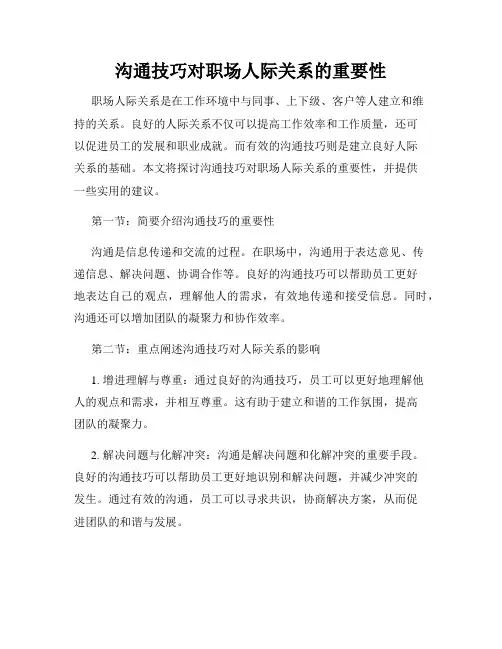 沟通技巧对职场人际关系的重要性

职场人际关系是在工作环境中与同事、上下级、客户等人建立和维持的关系。良好的人际关系不仅可以提高工作效率和工作质量，还可以促进员工的发展和职业成就。而有效的沟通技巧则是建立良好人际关系的基础。本文将探讨沟通技巧对职场人际关系的重要性，并提供一些实用的建议。

第一节：简要介绍沟通技巧的重要性

沟通是信息传递和交流的过程。在职场中，沟通用于表达意见、传递信息、解决问题、协调合作等。良好的沟通技巧可以帮助员工更好地表达自己的观点，理解他人的需求，有效地传递和接受信息。同时，沟通还可以增加团队的凝聚力和协作效率。

第二节：重点阐述沟通技巧对人际关系的影响

1. 增进理解与尊重：通过良好的沟通技巧，员工可以更好地理解他人的观点和需求，并相互尊重。这有助于建立和谐的工作氛围，提高团队的凝聚力。

2. 解决问题与化解冲突：沟通是解决问题和化解冲突的重要手段。良好的沟通技巧可以帮助员工更好地识别和解决问题，并减少冲突的发生。通过有效的沟通，员工可以寻求共识，协商解决方案，从而促进团队的和谐与发展。